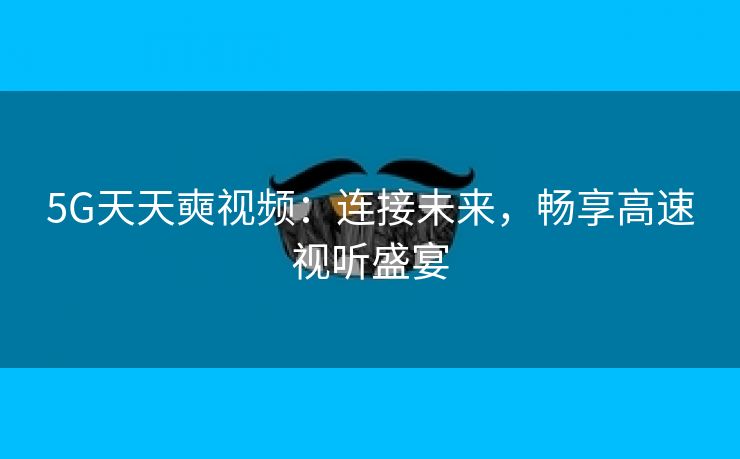 5G天天奭视频：连接未来，畅享高速视听盛宴